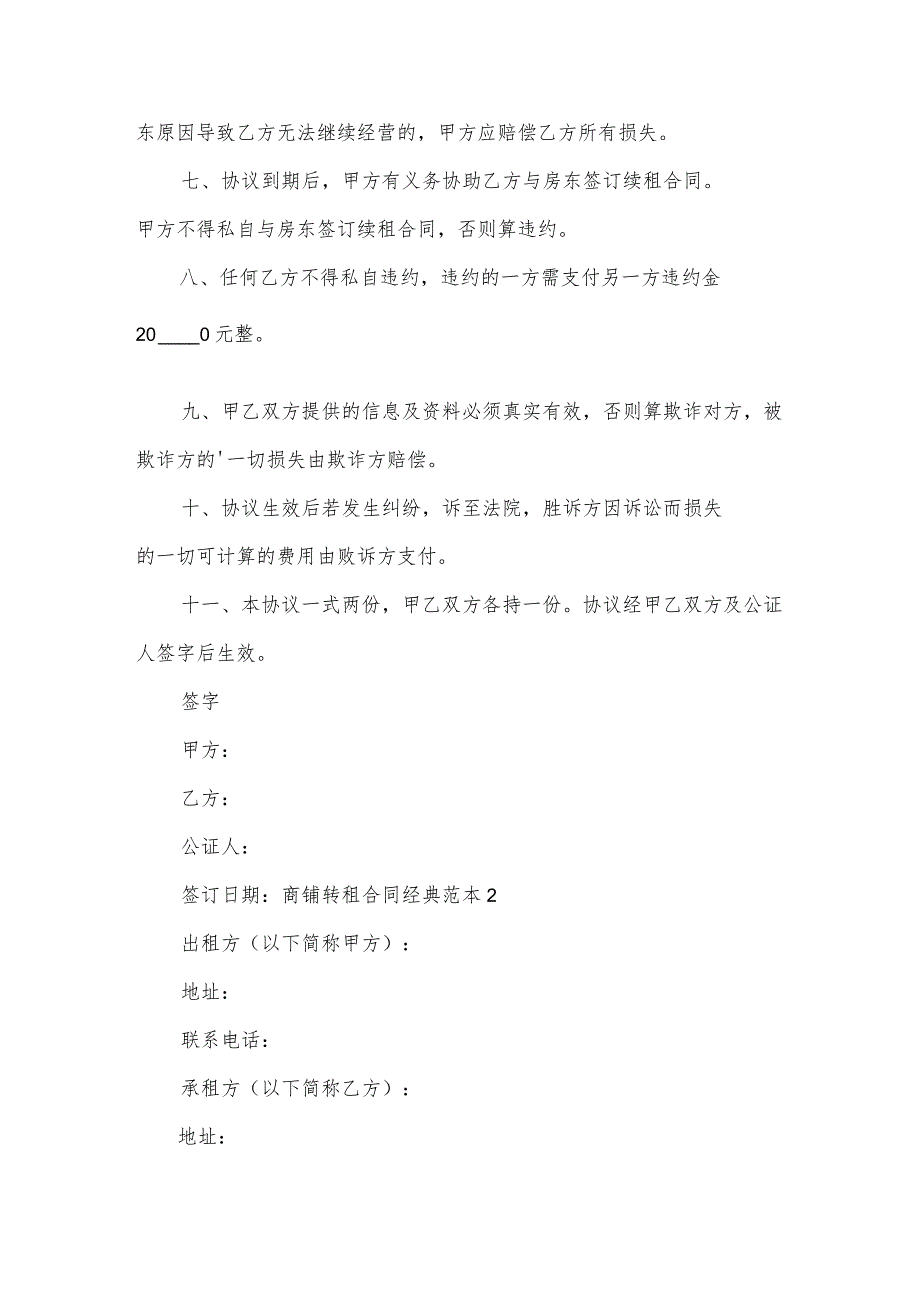 东原因导致乙方无法继续经营的，甲方应赔偿乙方所有损失。

七、协议到期后，甲方有义务协助乙方与房东签订续租合同。甲方不得私自与房东签订续租合同，否则算违约。

八、任何乙方不得私自违约，违约的一方需支付另一方违约金20____0元整。

九、甲乙双方提供的信息及资料必须真实有效，否则算欺诈对方，被欺诈方的'一切损失由欺诈方赔偿。

十、协议生效后若发生纠纷，诉至法院，胜诉方因诉讼而损失的一切可计算的费用由败诉方支付。

十一、本协议一式两份，甲乙双方各持一份。协议经甲乙双方及公证人签字后生效。

签字

甲方：

乙方：

公证人：

签订日期：商铺转租合同经典范本2

出租方（以下简称甲方）：

地址：

联系电话：

承租方（以下简称乙方）：

地址：